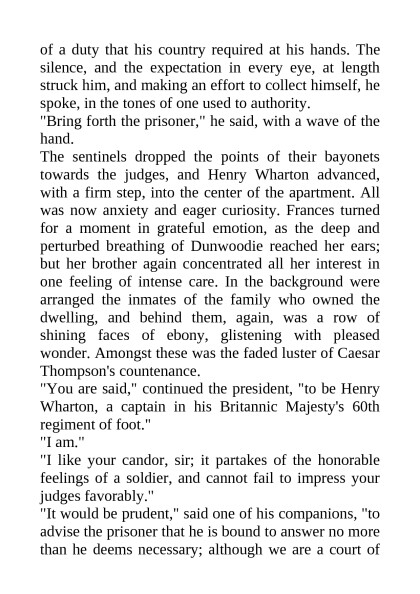 of a duty that his country required at his hands. The silence, and the expectation in every eye, at length struck him, and making an effort to collect himself, he spoke, in the tones of one used to authority.
"Bring forth the prisoner," he said, with a wave of the hand.
The sentinels dropped the points of their bayonets towards the judges, and Henry Wharton advanced, with a firm step, into the center of the apartment. All was now anxiety and eager curiosity. Frances turned for a moment in grateful emotion, as the deep and perturbed breathing of Dunwoodie reached her ears; but her brother again concentrated all her interest in one feeling of intense care. In the background were arranged the inmates of the family who owned the dwelling, and behind them, again, was a row of shining faces of ebony, glistening with pleased wonder. Amongst these was the faded luster of Caesar Thompson's countenance.
"You are said," continued the president, "to be Henry Wharton, a captain in his Britannic Majesty's 60th regiment of foot."
"I am."
"I like your candor, sir; it partakes of the honorable feelings of a soldier, and cannot fail to impress your judges favorably."
"It would be prudent," said one of his companions, "to advise the prisoner that he is bound to answer no more than he deems necessary; although we are a court of